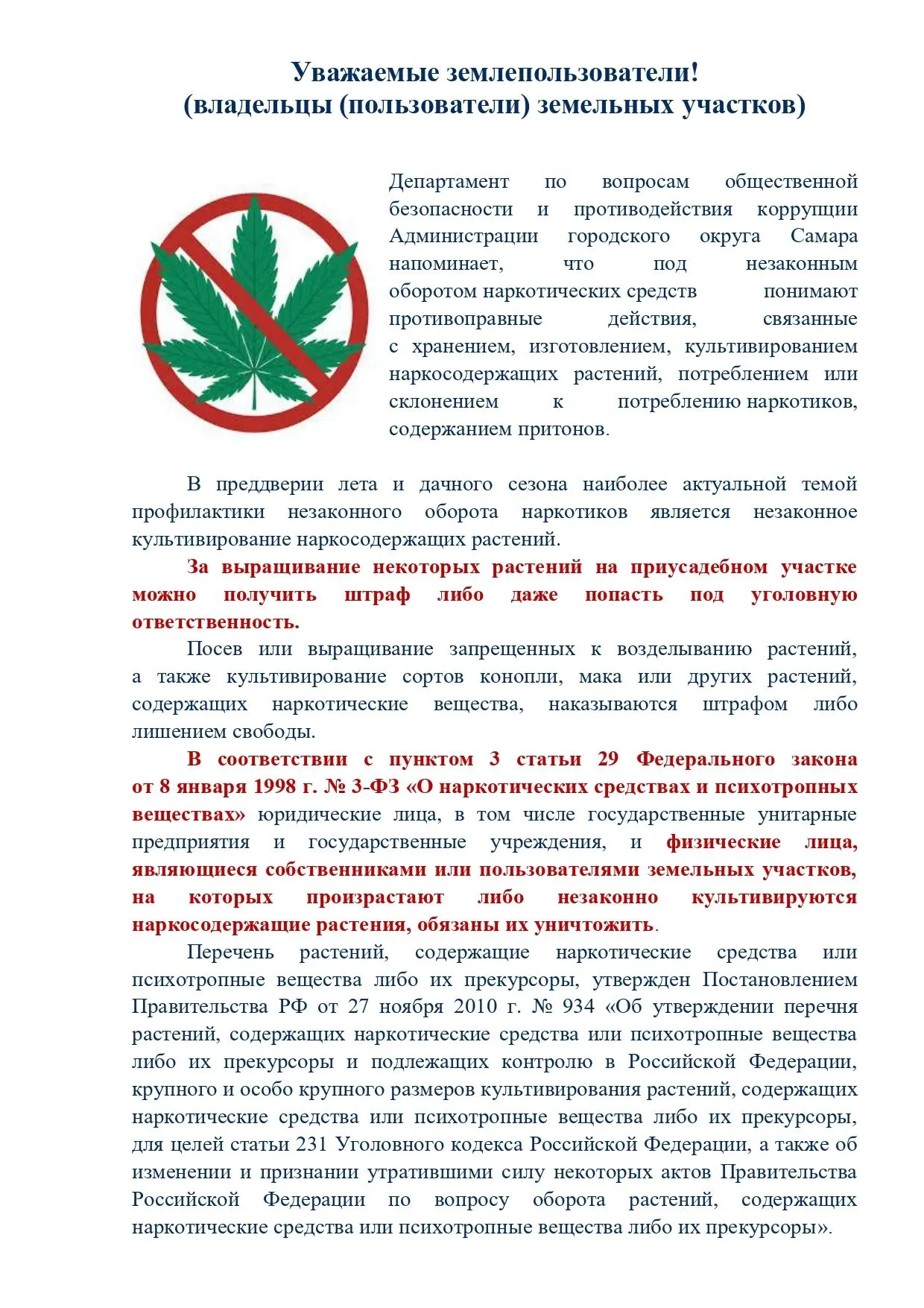 Уважаемые землепользователи!
(владельцы (пользователи) земельных участков)

Департамент по вопросам общественной безопасности и противодействия коррупции Администрации городского округа Самара напоминает, что под незаконным оборотом наркотических средств понимают противоправные действия, связанные с хранением, изготовлением, культивированием наркосодержащих растений, потреблением или склонением к потреблению наркотиков, содержанием притонов.

В преддверии лета и дачного сезона наиболее актуальной темой профилактики незаконного оборота наркотиков является незаконное культивирование наркосодержащих растений.

За выращивание некоторых растений на приусадебном участке можно получить штраф либо даже попасть под уголовную ответственность.

Посев или выращивание запрещенных к возделыванию растений, а также культивирование сортов конопли, мака или других растений, содержащих наркотические вещества, наказываются штрафом либо лишением свободы.

В соответствии с пунктом 3 статьи 29 Федерального закона от 8 января 1998 г. № 3-ФЗ «О наркотических средствах и психотропных веществах» юридические лица, в том числе государственные унитарные предприятия и государственные учреждения, и физические лица, являющиеся собственниками или пользователями земельных участков, на которых произрастают либо незаконно культивируются наркосодержащие растения, обязаны их уничтожить.

Перечень растений, содержащие наркотические средства или психотропные вещества либо их прекурсоры, утвержден Постановлением Правительства РФ от 27 ноября 2010 г. № 934 «Об утверждении перечня растений, содержащих наркотические средства или психотропные вещества либо их прекурсоры и подлежащих контролю в Российской Федерации, крупного и особо крупного размеров культивирования растений, содержащих наркотические средства или психотропные вещества либо их прекурсоры, для целей статьи 231 Уголовного кодекса Российской Федерации, а также об изменении и признании утратившими силу некоторых актов Правительства Российской Федерации по вопросу оборота растений, содержащих наркотические средства или психотропные вещества либо их прекурсоры».